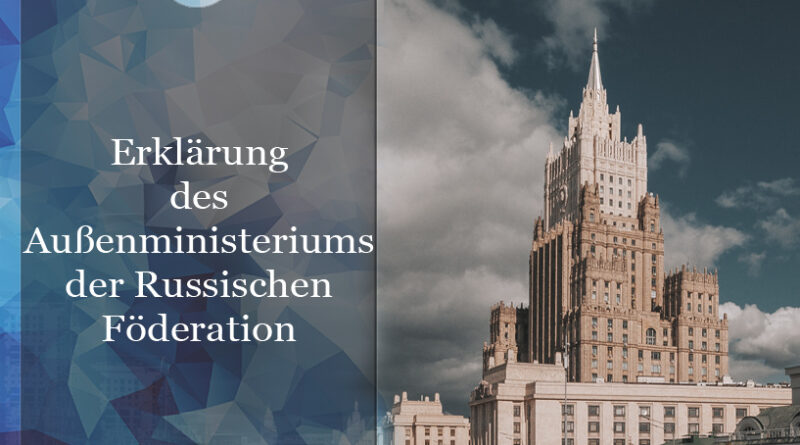 Erklärung des Außenministeriums der Russischen Föderation